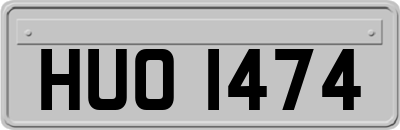 HUO 1474